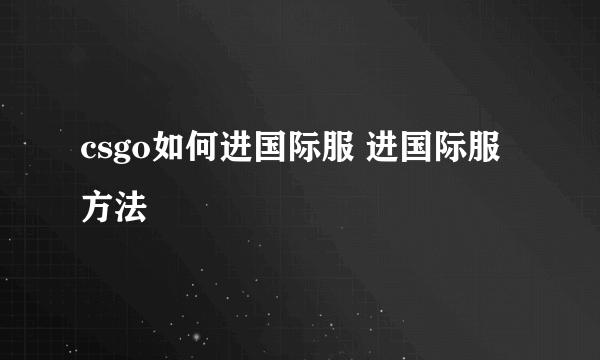 csgo如何进国际服 进国际服方法